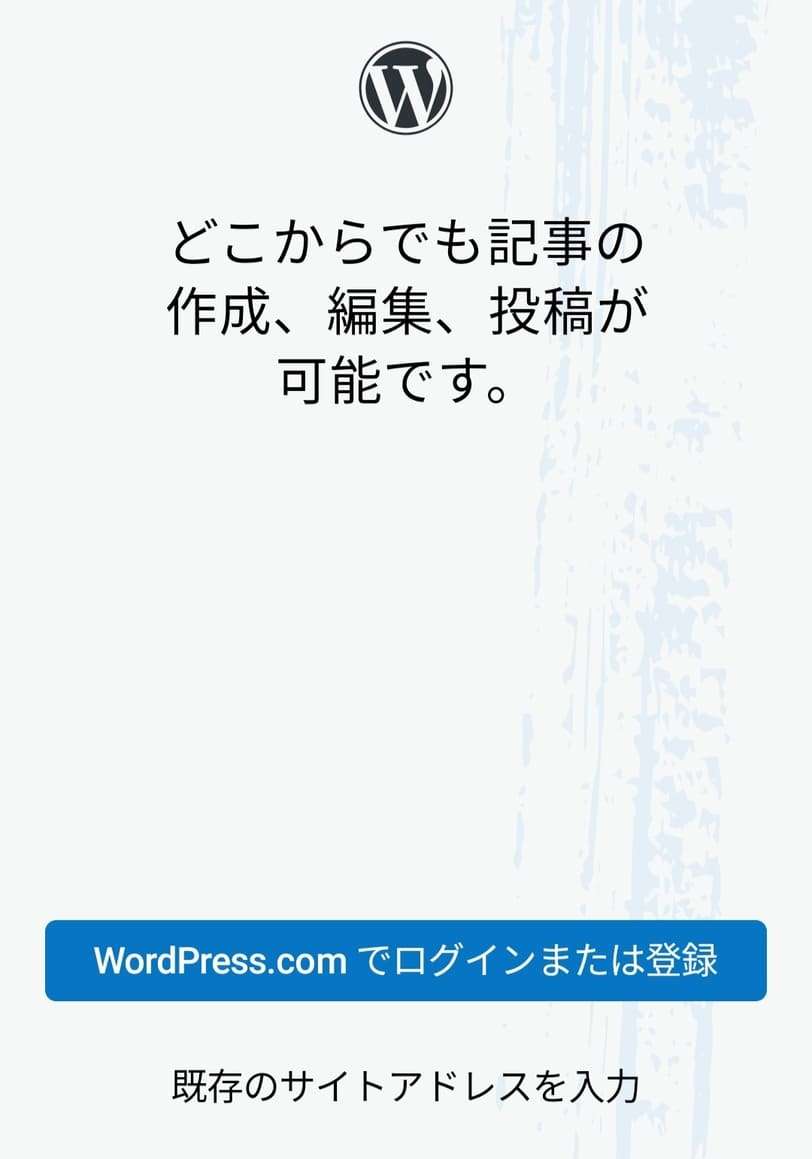 どこからでも記事の作成、編集、投稿が可能です。

WordPress.com でログインまたは登録

既存のサイトアドレスを入力